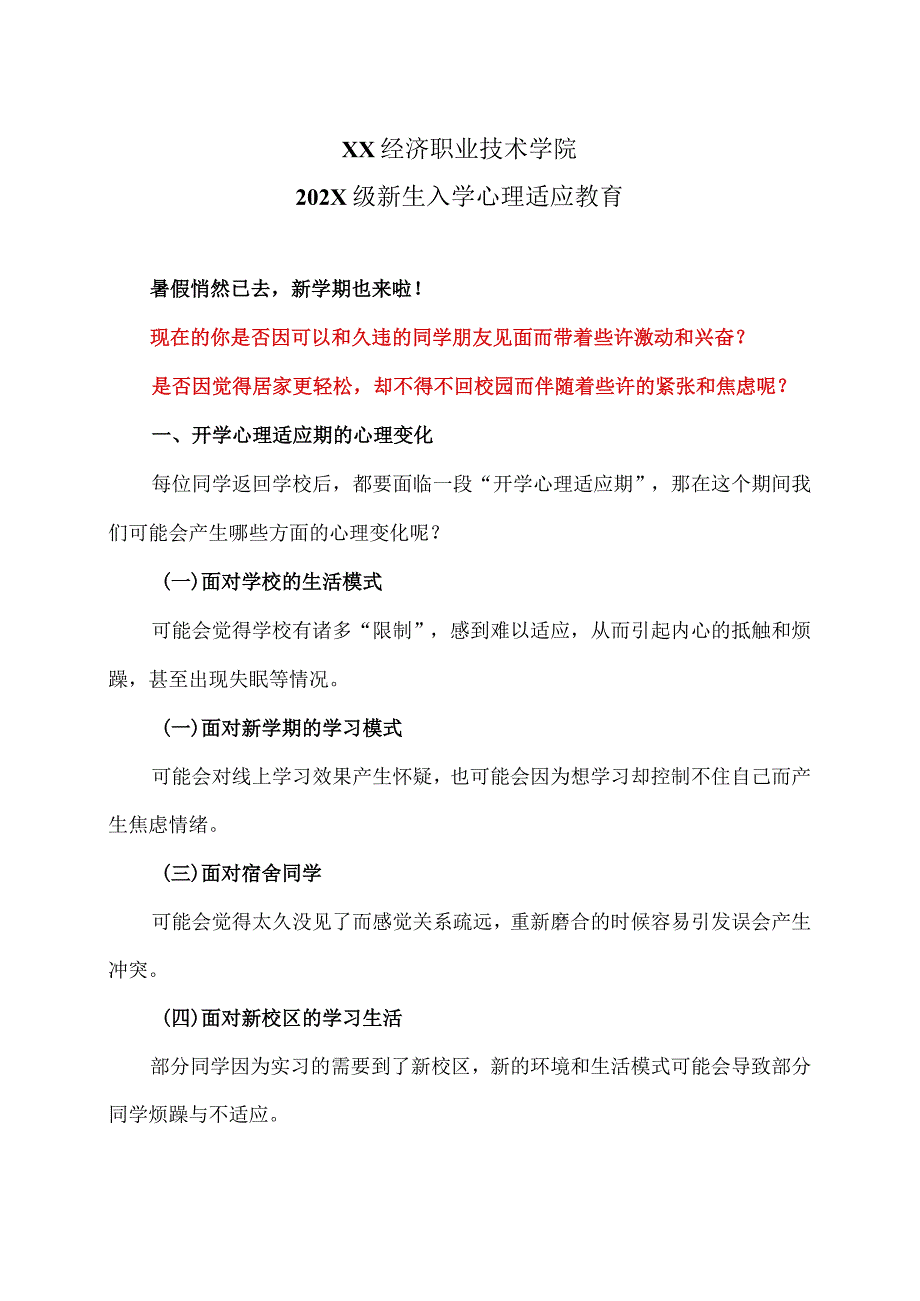 XX经济职业技术学院
202X级新生入学心理适应教育

暑假悄然已去，新学期也来啦！

现在的你是否因可以和久违的同学朋友见面而带着些许激动和兴奋？

是否因觉得居家更轻松，却不得不回校园而伴随着些许的紧张和焦虑呢？

一、开学心理适应期的心理变化

每位同学返回学校后，都要面临一段“开学心理适应期”，那在这个期间我们可能会产生哪些方面的心理变化呢？

(一)面对学校的生活模式

可能会觉得学校有诸多“限制”，感到难以适应，从而引起内心的抵触和烦躁，甚至出现失眠等情况。

(一)面对新学期的学习模式

可能会对线上学习效果产生怀疑，也可能会因为想学习却控制不住自己而产生焦虑情绪。

(三)面对宿舍同学

可能会觉得太久没见了而感觉关系疏远，重新磨合的时候容易引发误会产生冲突。

(四)面对新校区的学习生活

部分同学因为实习的需要到了新校区，新的环境和生活模式可能会导致部分同学烦躁与不适应。